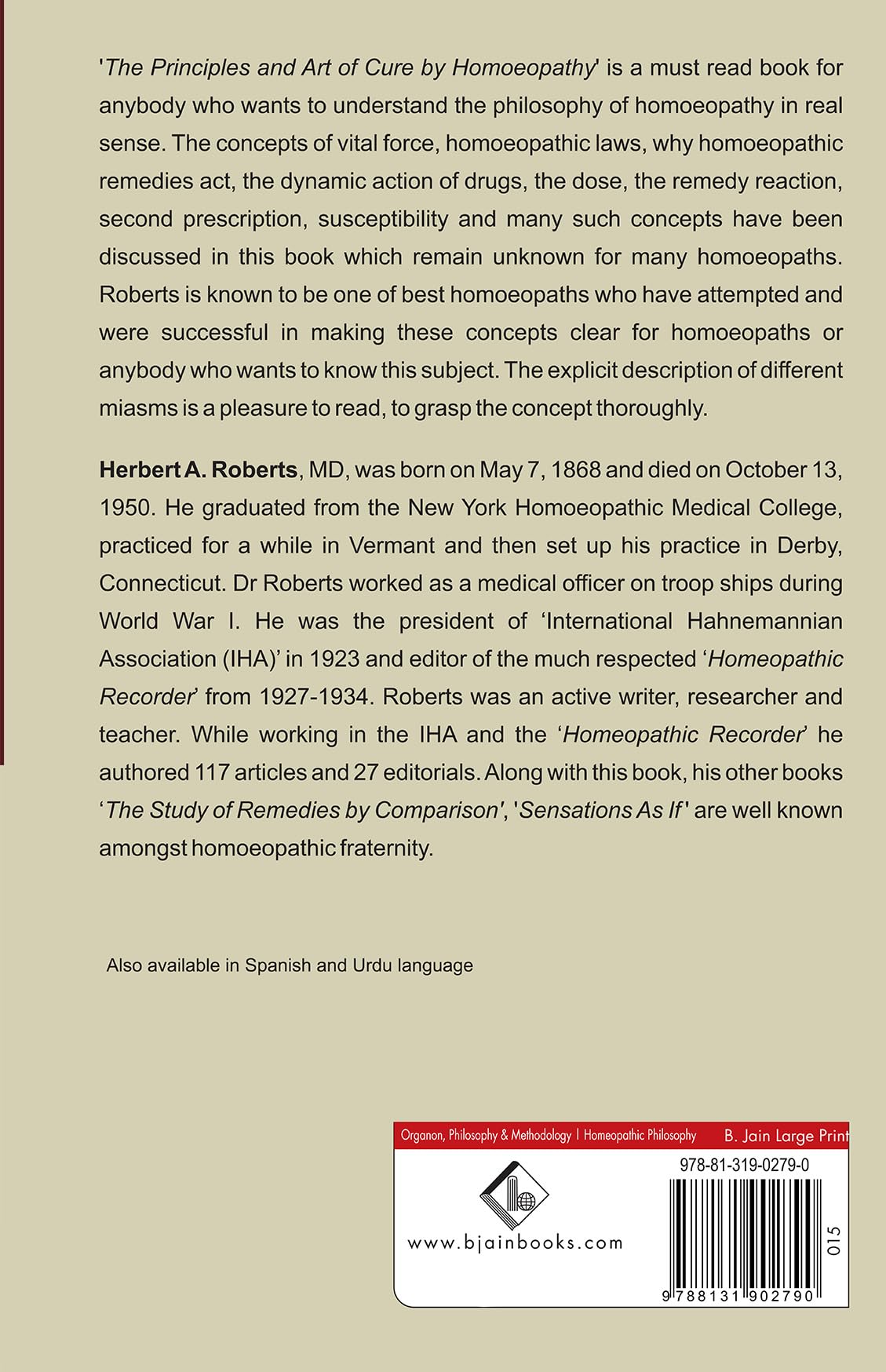 'The Principles and Art of Cure by Homoeopathy' is a must read book for anybody who wants to understand the philosophy of homoeopathy in real sense. The concepts of vital force, homoeopathic laws, why homoeopathic remedies act, the dynamic action of drugs, the dose, the remedy reaction, second prescription, susceptibility and many such concepts have been discussed in this book which remain unknown for many homoeopaths. Roberts is known to be one of best homoeopaths who have attempted and were successful in making these concepts clear for homoeopaths or anybody who wants to know this subject. The explicit description of different miasms is a pleasure to read, to grasp the concept thoroughly.

Herbert A. Roberts, MD, was born on May 7, 1868 and died on October 13, 1950. He graduated from the New York Homoeopathic Medical College, practiced for a while in Vermant and then set up his practice in Derby, Connecticut. Dr Roberts worked as a medical officer on troop ships during World War I. He was the president of 'International Hahnemannian Association (IHA)' in 1923 and editor of the much respected 'Homeopathic Recorder' from 1927-1934. Roberts was an active writer, researcher and teacher. While working in the IHA and the 'Homeopathic Recorder' he authored 117 articles and 27 editorials. Along with this book, his other books 'The Study of Remedies by Comparison', 'Sensations As If' are well known amongst homoeopathic fraternity.

Also available in Spanish and Urdu language

Organon, Philosophy & Methodology | Homeopathic Philosophy B. Jain Large Print

978-81-319-0279-0

www.bjainbooks.com

015

9 788131 902790